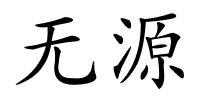 无源